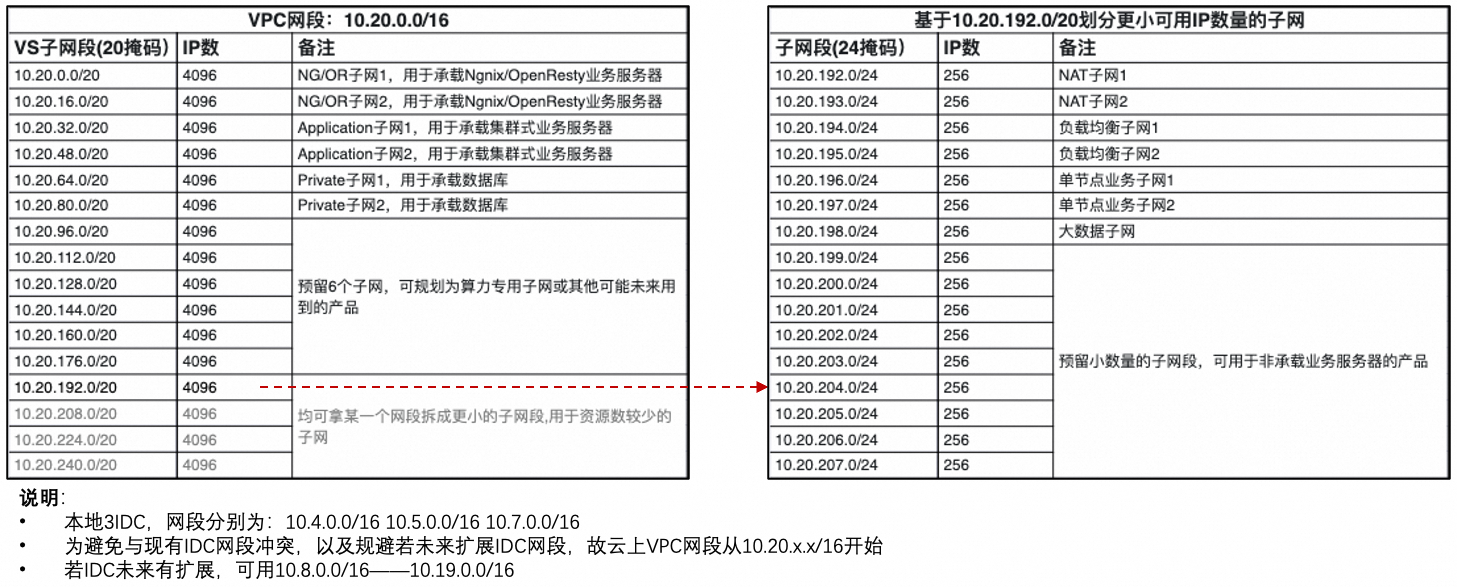 VPC网段：10.20.0.0/16

| VS子网段(20掩码) | IP数 | 备注 |
|---|---|---|
| 10.20.0.0/20 | 4096 | NG/OR子网1，用于承载Ngnix/OpenResty业务服务器 |
| 10.20.16.0/20 | 4096 | NG/OR子网2，用于承载Ngnix/OpenResty业务服务器 |
| 10.20.32.0/20 | 4096 | Application子网1，用于承载集群式业务服务器 |
| 10.20.48.0/20 | 4096 | Application子网2，用于承载集群式业务服务器 |
| 10.20.64.0/20 | 4096 | Private子网1，用于承载数据库 |
| 10.20.80.0/20 | 4096 | Private子网2，用于承载数据库 |
| 10.20.96.0/20 | 4096 | 预留6个子网，可规划为算力专用子网或其他可能未来用到的产品 |
| 10.20.112.0/20 | 4096 | |
| 10.20.128.0/20 | 4096 | |
| 10.20.144.0/20 | 4096 | |
| 10.20.160.0/20 | 4096 | |
| 10.20.176.0/20 | 4096 | |
| 10.20.192.0/20 | 4096 | 均可拿某一个网段拆成更小的子网段,用于资源数较少的子网 |
| 10.20.208.0/20 | 4096 | |
| 10.20.224.0/20 | 4096 | |
| 10.20.240.0/20 | 4096 | |

基于10.20.192.0/20划分更小可用IP数量的子网

| 子网段(24掩码) | IP数 | 备注 |
|---|---|---|
| 10.20.192.0/24 | 256 | NAT子网1 |
| 10.20.193.0/24 | 256 | NAT子网2 |
| 10.20.194.0/24 | 256 | 负载均衡子网1 |
| 10.20.195.0/24 | 256 | 负载均衡子网2 |
| 10.20.196.0/24 | 256 | 单节点业务子网1 |
| 10.20.197.0/24 | 256 | 单节点业务子网2 |
| 10.20.198.0/24 | 256 | 大数据子网 |
| 10.20.199.0/24 | 256 | 预留小数量的子网段，可用于非承载业务服务器的产品 |
| 10.20.200.0/24 | 256 | |
| 10.20.201.0/24 | 256 | |
| 10.20.202.0/24 | 256 | |
| 10.20.203.0/24 | 256 | |
| 10.20.204.0/24 | 256 | |
| 10.20.205.0/24 | 256 | |
| 10.20.206.0/24 | 256 | |
| 10.20.207.0/24 | 256 | |

说明：
• 本地3IDC，网段分别为：10.4.0.0/16 10.5.0.0/16 10.7.0.0/16
• 为避免与现有IDC网段冲突，以及规避若未来扩展IDC网段，故云上VPC网段从10.20.x.x/16开始
• 若IDC未来有扩展，可用10.8.0.0/16——10.19.0.0/16